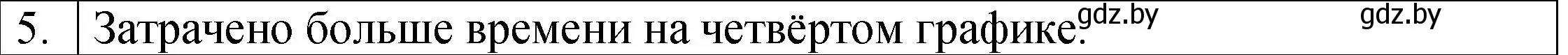 | 5. | Затрачено больше времени на четвёртом графике. gdz.by gdz.by |